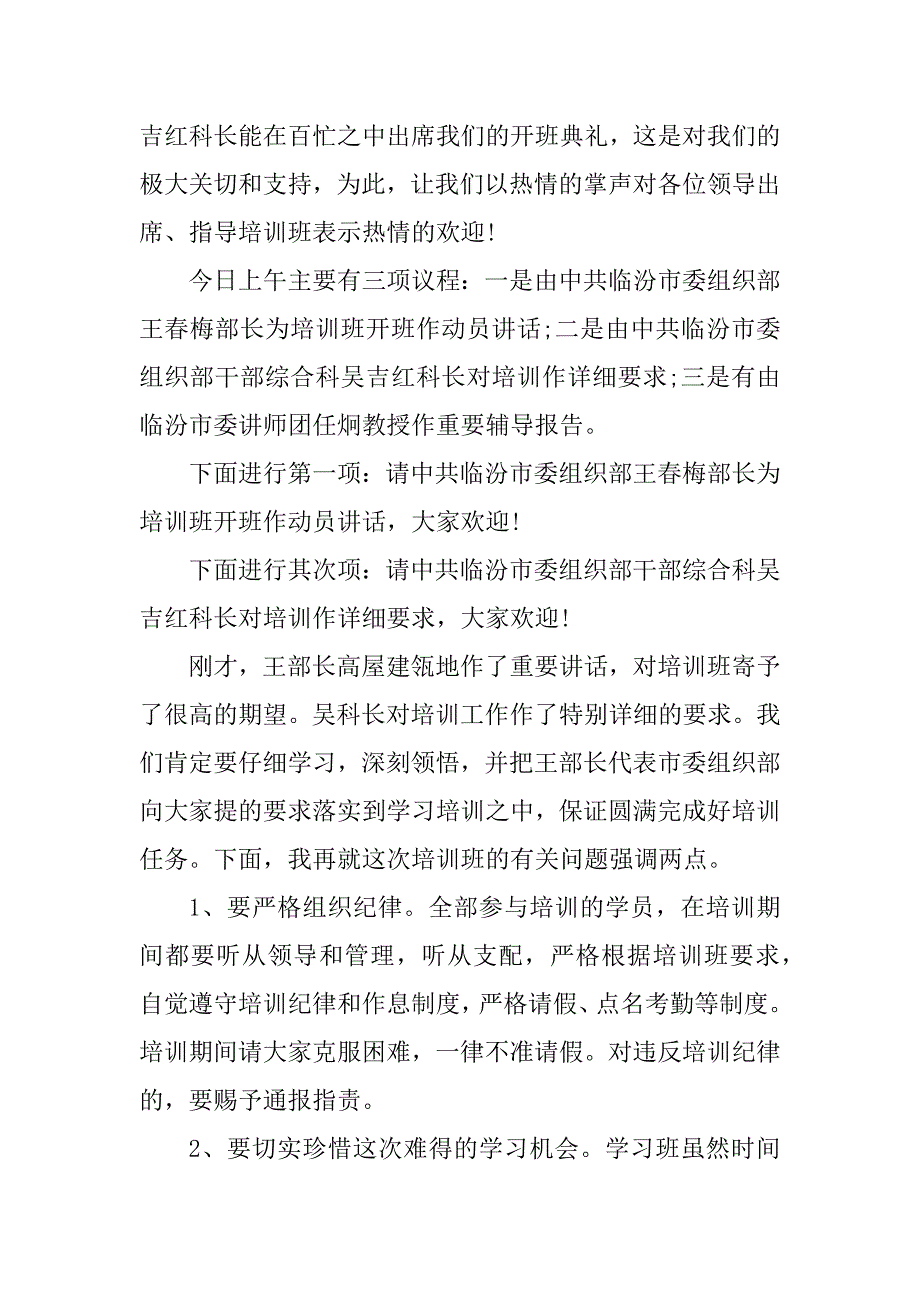 吉红科长能在百忙之中出席我们的开班典礼，这是对我们的极大关切和支持，为此，让我们以热情的掌声对各位领导出席、指导培训班表示热情的欢迎!

今日上午主要有三项议程：一是由中共临汾市委组织部王春梅部长为培训班开班作动员讲话;二是由中共临汾市委组织部干部综合科吴吉红科长对培训作详细要求;三是有由临汾市委讲师团任炯教授作重要辅导报告。

下面进行第一项：请中共临汾市委组织部王春梅部长为培训班开班作动员讲话，大家欢迎!

下面进行其次项：请中共临汾市委组织部干部综合科吴吉红科长对培训作详细要求，大家欢迎!

刚才，王部长高屋建瓴地作了重要讲话，对培训班寄予了很高的期望。吴科长对培训工作作了特别详细的要求。我们肯定要仔细学习，深刻领悟，并把王部长代表市委组织部向大家提的要求落实到学习培训之中，保证圆满完成好培训任务。下面，我再就这次培训班的有关问题强调两点。

1、要严格组织纪律。全部参与培训的学员，在培训期间都要听从领导和管理，听从支配，严格根据培训班要求，自觉遵守培训纪律和作息制度，严格请假、点名考勤等制度。培训期间请大家克服困难，一律不准请假。对违反培训纪律的，要赐予通报指责。

2、要切实珍惜这次难得的学习机会。学习班虽然时间